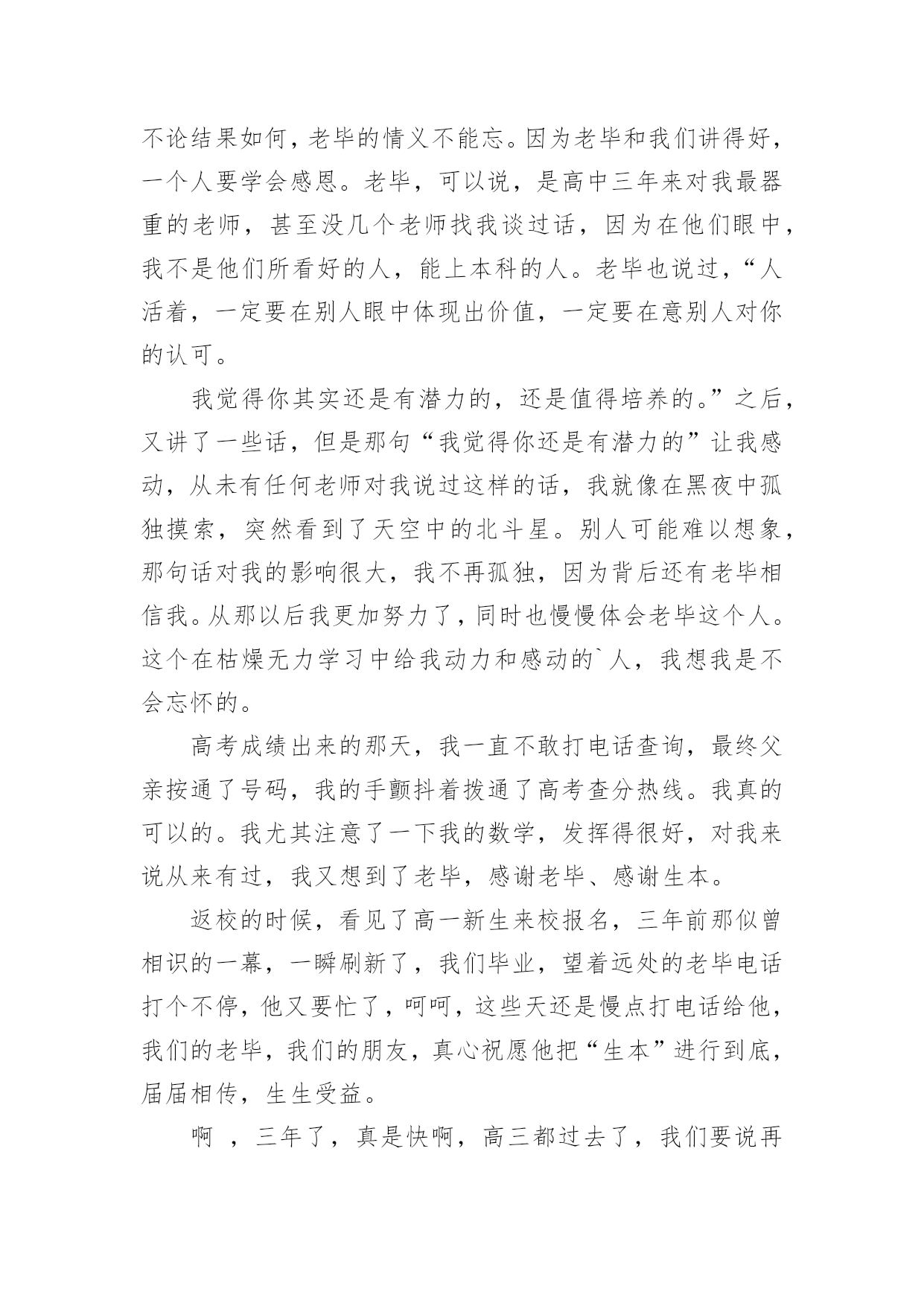 不论结果如何，老毕的情义不能忘。因为老毕和我们讲得好，一个人要学会感恩。老毕，可以说，是高中三年来对我最器重的老师，甚至没几个老师找我谈过话，因为在他们眼中，我不是他们所看好的人，能上本科的人。老毕也说过，“人活着，一定要在别人眼中体现出价值，一定要在意别人对你的认可。

我觉得你其实还是有潜力的，还是值得培养的。”之后，又讲了一些话，但是那句“我觉得你还是有潜力的”让我感动，从未有任何老师对我说过这样的话，我就像在黑夜中孤独摸索，突然看到了天空中的北斗星。别人可能难以想象，那句话对我的影响很大，我不再孤独，因为背后还有老毕相信我。从那以后我更加努力了，同时也慢慢体会老毕这个人。这个在枯燥无力学习中给我动力和感动的`人，我想我是不会忘怀的。

高考成绩出来的那天，我一直不敢打电话查询，最终父亲按通了号码，我的手颤抖着拨通了高考查分热线。我真的可以的。我尤其注意了一下我的数学，发挥得很好，对我来说从来有过，我又想到了老毕，感谢老毕、感谢生本。

返校的时候，看见了高一新生来校报名，三年前那似曾相识的一幕，一瞬刷新了，我们毕业，望着远处的老毕电话打个不停，他又要忙了，呵呵，这些天还是慢点打电话给他，我们的老毕，我们的朋友，真心祝愿他把“生本”进行到底，届届相传，生生受益。

啊 ，三年了，真是快啊，高三都过去了，我们要说再